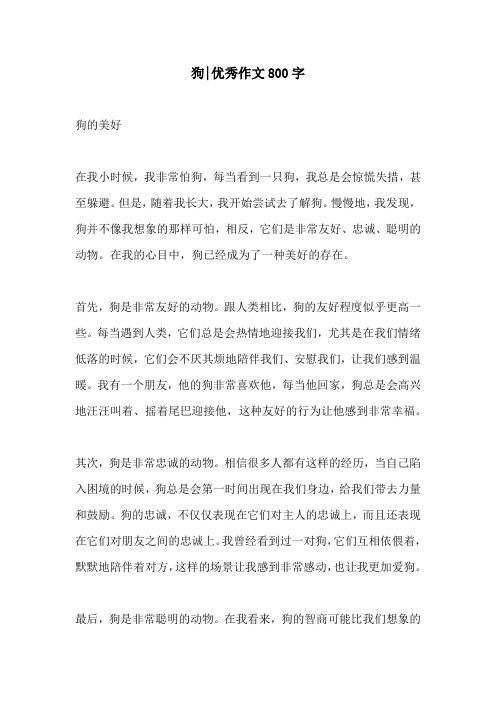 狗|优秀作文800字

狗的美好

在我小时候，我非常怕狗，每当看到一只狗，我总是会惊慌失措，甚至躲避。但是，随着我长大，我开始尝试去了解狗。慢慢地，我发现，狗并不像我想象的那样可怕，相反，它们是非常友好、忠诚、聪明的动物。在我的心目中，狗已经成为了一种美好的存在。

首先，狗是非常友好的动物。跟人类相比，狗的友好程度似乎更高一些。每当遇到人类，它们总是会热情地迎接我们，尤其是在我们情绪低落的时候，它们会不厌其烦地陪伴我们、安慰我们，让我们感到温暖。我有一个朋友，他的狗非常喜欢他，每当他回家，狗总是会高兴地汪汪叫着、摇着尾巴迎接他，这种友好的行为让他感到非常幸福。

其次，狗是非常忠诚的动物。相信很多人都有这样的经历，当自己陷入困境的时候，狗总是会第一时间出现在我们身边，给我们带去力量和鼓励。狗的忠诚，不仅仅表现在它们对主人的忠诚上，而且还表现在它们对朋友之间的忠诚上。我曾经看到过一对狗，它们互相依偎着，默默地陪伴着对方，这样的场景让我感到非常感动，也让我更加爱狗。

最后，狗是非常聪明的动物。在我看来，狗的智商可能比我们想象的